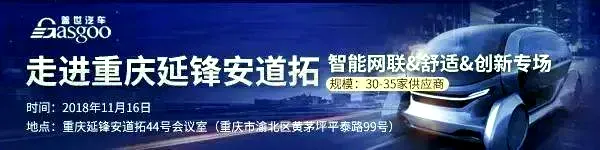 盖世汽车
Gasgoo

走进重庆延锋安道拓 智能网联&舒适&创新专场

规模：30-35家供应商

时间：2018年11月16日

地点：重庆延锋安道拓44号会议室（重庆市渝北区黄茅坪平泰路99号）